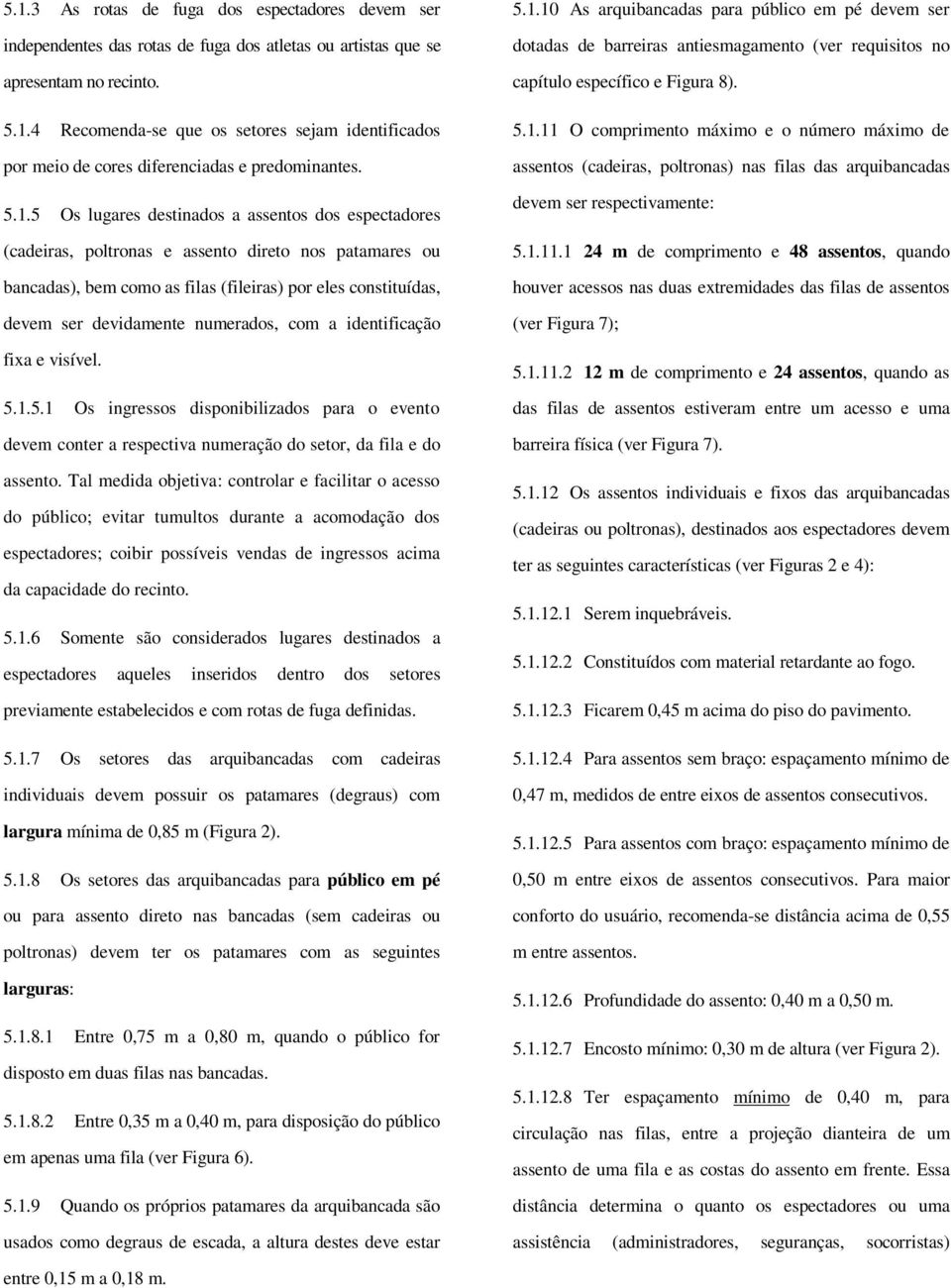 5.1.3 As rotas de fuga dos espectadores devem ser independentes das rotas de fuga dos atletas ou artistas que se apresentam no recinto.

5.1.4 Recomenda-se que os setores sejam identificados por meio de cores diferenciadas e predominantes.

5.1.5 Os lugares destinados a assentos dos espectadores (cadeiras, poltronas e assento direto nos patamares ou bancadas), bem como as filas (fileiras) por eles constituídas, devem ser devidamente numerados, com a identificação fixa e visível.

5.1.5.1 Os ingressos disponibilizados para o evento devem conter a respectiva numeração do setor, da fila e do assento. Tal medida objetiva: controlar e facilitar o acesso do público; evitar tumultos durante a acomodação dos espectadores; coibir possíveis vendas de ingressos acima da capacidade do recinto.

5.1.6 Somente são considerados lugares destinados a espectadores aqueles inseridos dentro dos setores previamente estabelecidos e com rotas de fuga definidas.

5.1.7 Os setores das arquibancadas com cadeiras individuais devem possuir os patamares (degraus) com largura mínima de 0,85 m (Figura 2).

5.1.8 Os setores das arquibancadas para público em pé ou para assento direto nas bancadas (sem cadeiras ou poltronas) devem ter os patamares com as seguintes larguras:

5.1.8.1 Entre 0,75 m a 0,80 m, quando o público for disposto em duas filas nas bancadas.

5.1.8.2 Entre 0,35 m a 0,40 m, para disposição do público em apenas uma fila (ver Figura 6).

5.1.9 Quando os próprios patamares da arquibancada são usados como degraus de escada, a altura destes deve estar entre 0,15 m a 0,18 m.

5.1.10 As arquibancadas para público em pé devem ser dotadas de barreiras antiesmagamento (ver requisitos no capítulo específico e Figura 8).

5.1.11 O comprimento máximo e o número máximo de assentos (cadeiras, poltronas) nas filas das arquibancadas devem ser respectivamente:

5.1.11.1 24 m de comprimento e 48 assentos, quando houver acessos nas duas extremidades das filas de assentos (ver Figura 7);

5.1.11.2 12 m de comprimento e 24 assentos, quando as das filas de assentos estiveram entre um acesso e uma barreira física (ver Figura 7).

5.1.12 Os assentos individuais e fixos das arquibancadas (cadeiras ou poltronas), destinados aos espectadores devem ter as seguintes características (ver Figuras 2 e 4):

5.1.12.1 Serem inquebráveis.

5.1.12.2 Constituídos com material retardante ao fogo.

5.1.12.3 Ficarem 0,45 m acima do piso do pavimento.

5.1.12.4 Para assentos sem braço: espaçamento mínimo de 0,47 m, medidos de entre eixos de assentos consecutivos.

5.1.12.5 Para assentos com braço: espaçamento mínimo de 0,50 m entre eixos de assentos consecutivos. Para maior conforto do usuário, recomenda-se distância acima de 0,55 m entre assentos.

5.1.12.6 Profundidade do assento: 0,40 m a 0,50 m.

5.1.12.7 Encosto mínimo: 0,30 m de altura (ver Figura 2).

5.1.12.8 Ter espaçamento mínimo de 0,40 m, para circulação nas filas, entre a projeção dianteira de um assento de uma fila e as costas do assento em frente. Essa distância determina o quanto os espectadores ou uma assistência (administradores, seguranças, socorristas)